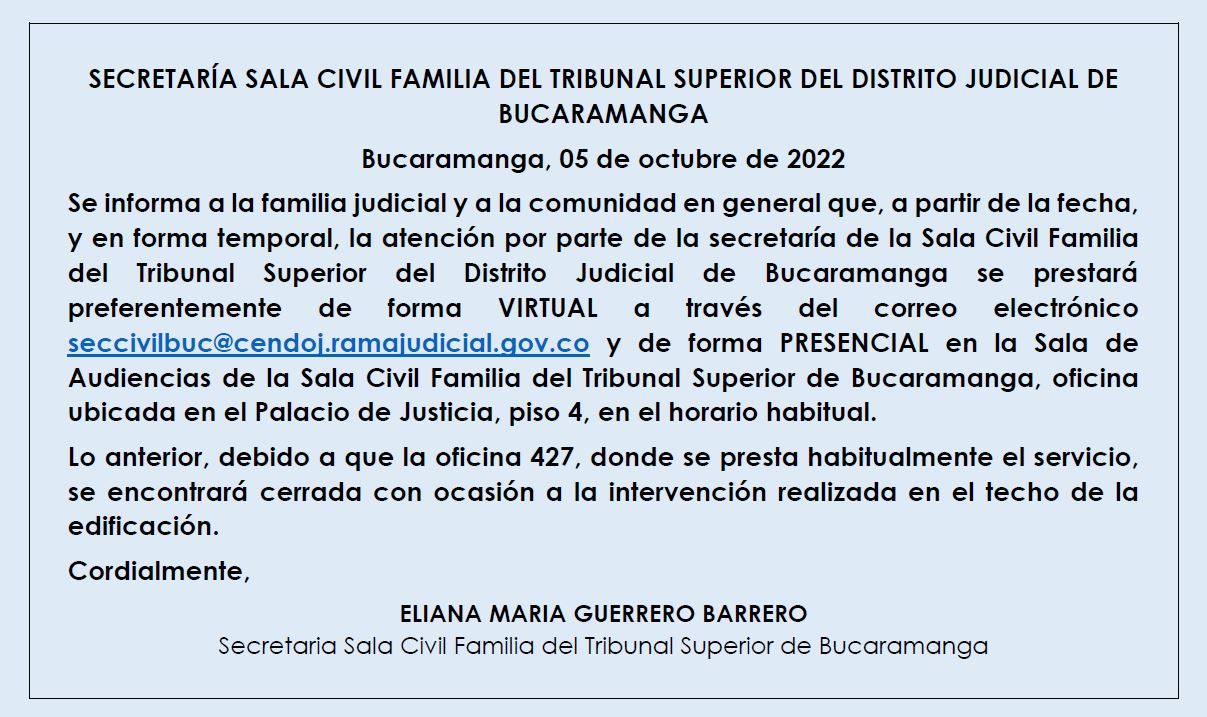 SECRETARÍA SALA CIVIL FAMILIA DEL TRIBUNAL SUPERIOR DEL DISTRITO JUDICIAL DE BUCARAMANGA

Bucaramanga, 05 de octubre de 2022

Se informa a la familia judicial y a la comunidad en general que, a partir de la fecha, y en forma temporal, la atención por parte de la secretaría de la Sala Civil Familia del Tribunal Superior del Distrito Judicial de Bucaramanga se prestará preferentemente de forma VIRTUAL a través del correo electrónico seccivilbuc@cendoj.ramajudicial.gov.co y de forma PRESENCIAL en la Sala de Audiencias de la Sala Civil Familia del Tribunal Superior de Bucaramanga, oficina ubicada en el Palacio de Justicia, piso 4, en el horario habitual.

Lo anterior, debido a que la oficina 427, donde se presta habitualmente el servicio, se encontrará cerrada con ocasión a la intervención realizada en el techo de la edificación.

Cordialmente,

ELIANA MARIA GUERRERO BARRERO
Secretaria Sala Civil Familia del Tribunal Superior de Bucaramanga